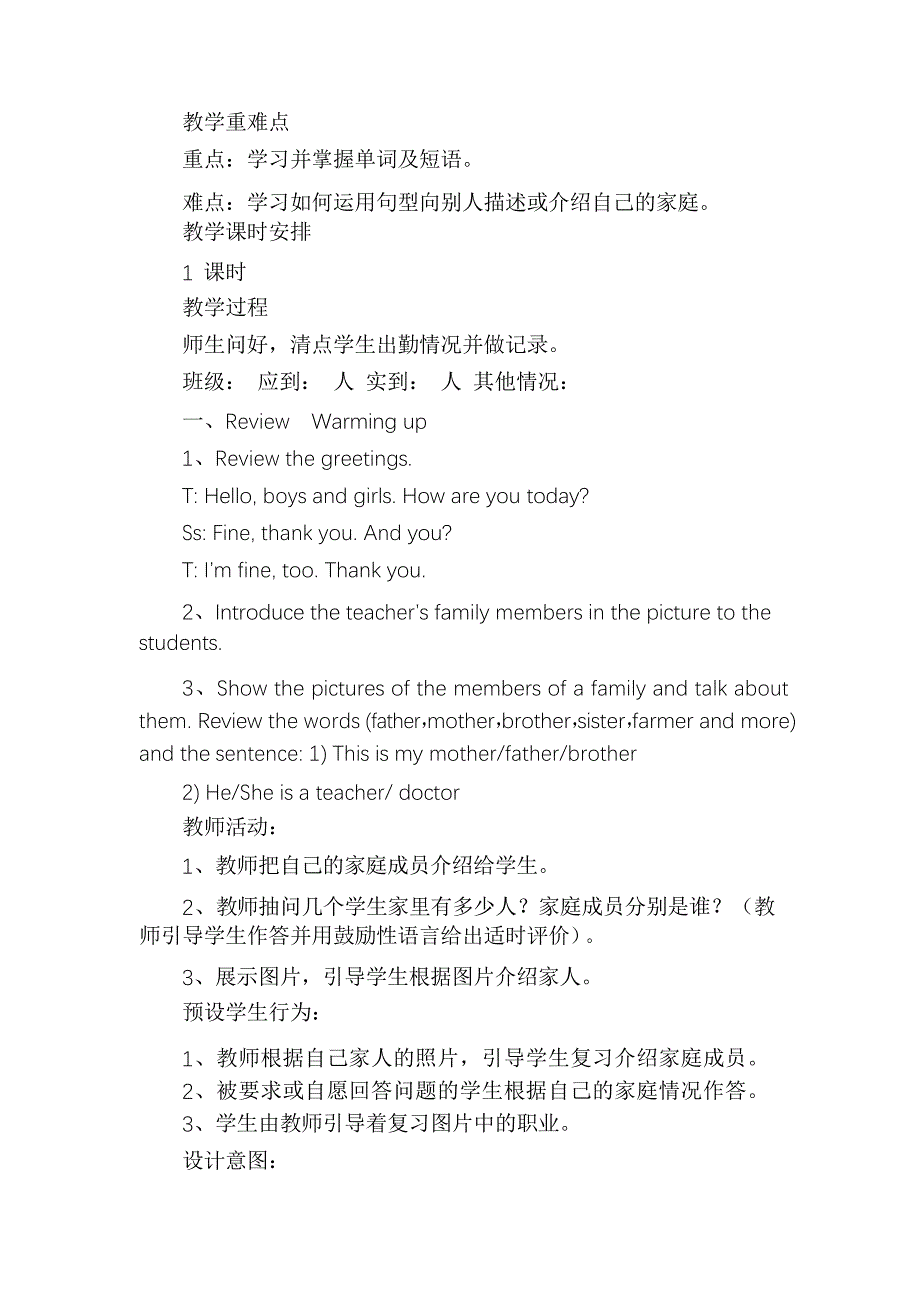 教学重难点

重点：学习并掌握单词及短语。

难点：学习如何运用句型向别人描述或介绍自己的家庭。

教学课时安排

1 课时

教学过程

师生问好，清点学生出勤情况并做记录。

班级：　应到：　人　实到：　人　其他情况：

一、Review　Warming up

1、Review the greetings.

T: Hello, boys and girls. How are you today?

Ss: Fine, thank you. And you?

T: I'm fine, too. Thank you.

2、Introduce the teacher's family members in the picture to the students.

3、Show the pictures of the members of a family and talk about them. Review the words (father,mother,brother,sister,farmer and more) and the sentence: 1) This is my mother/father/brother

2) He/She is a teacher/ doctor

教师活动：

1、教师把自己的家庭成员介绍给学生。

2、教师抽问几个学生家里有多少人？家庭成员分别是谁？（教师引导学生作答并用鼓励性语言给出适时评价）。

3、展示图片，引导学生根据图片介绍家人。

预设学生行为：

1、教师根据自己家人的照片，引导学生复习介绍家庭成员。

2、被要求或自愿回答问题的学生根据自己的家庭情况作答。

3、学生由教师引导着复习图片中的职业。

设计意图：